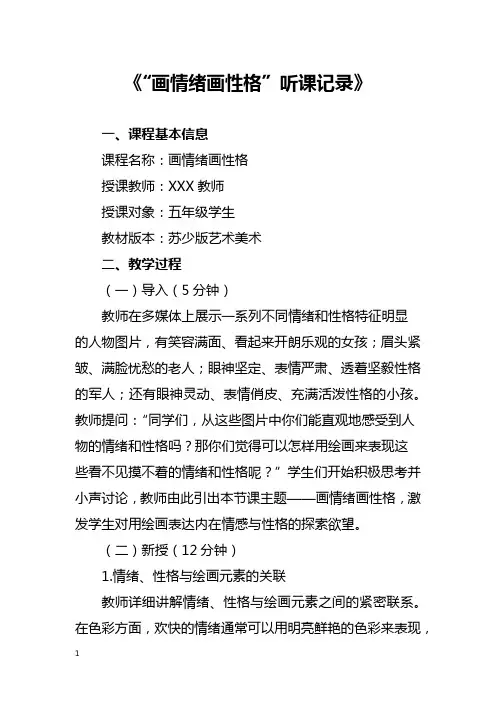 《“画情绪画性格”听课记录》

一、课程基本信息

课程名称：画情绪画性格

授课教师：XXX 教师

授课对象：五年级学生

教材版本：苏少版艺术美术

二、教学过程

（一）导入（5 分钟）

教师在多媒体上展示一系列不同情绪和性格特征明显的人物图片，有笑容满面、看起来开朗乐观的女孩；眉头紧皱、满脸忧愁的老人；眼神坚定、表情严肃、透着坚毅性格的军人；还有眼神灵动、表情俏皮、充满活泼性格的小孩。教师提问：“同学们，从这些图片中你们能直观地感受到人物的情绪和性格吗？那你们觉得可以怎样用绘画来表现这些看不见摸不着的情绪和性格呢？”学生们开始积极思考并小声讨论，教师由此引出本节课主题——画情绪画性格，激发学生对用绘画表达内在情感与性格的探索欲望。

（二）新授（12 分钟）

1.情绪、性格与绘画元素的关联

教师详细讲解情绪、性格与绘画元素之间的紧密联系。在色彩方面，欢快的情绪通常可以用明亮鲜艳的色彩来表现，

1